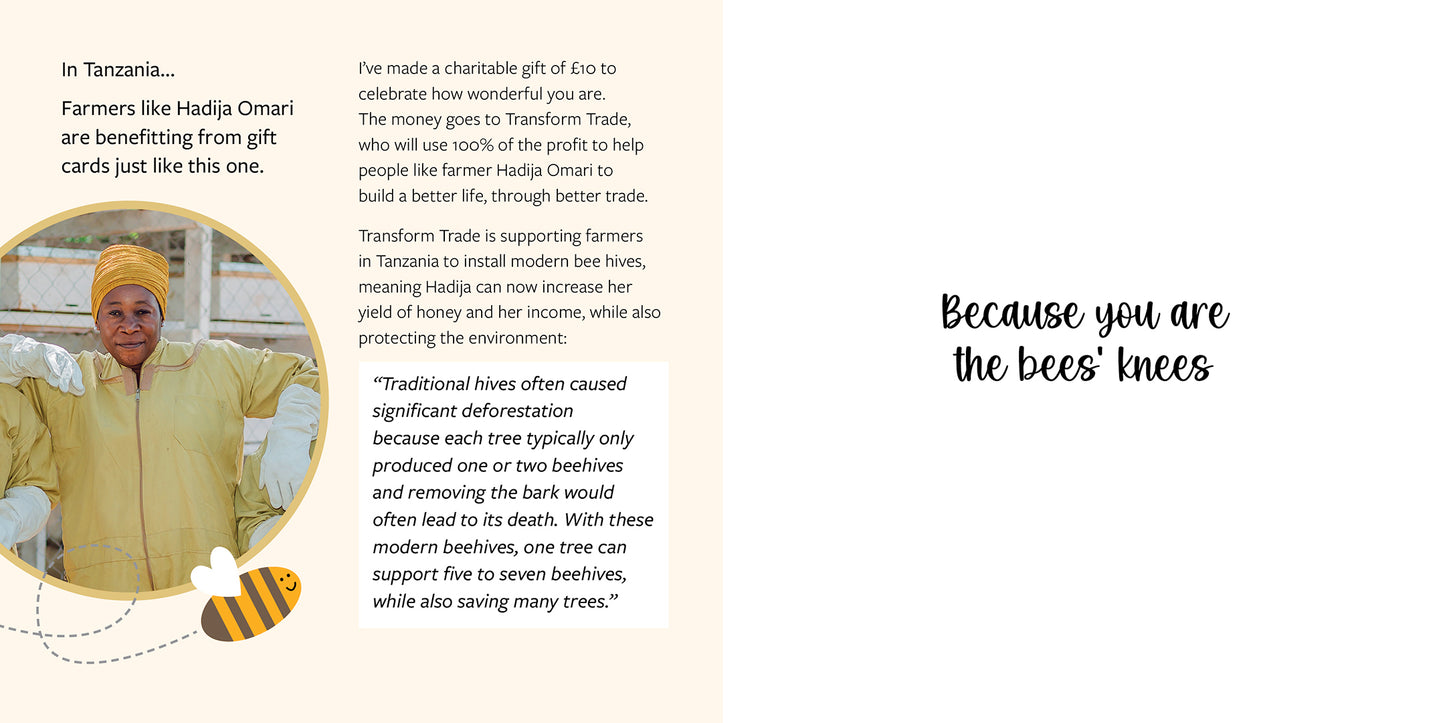 In Tanzania...

Farmers like Hadija Omari are benefitting from gift cards just like this one.

I've made a charitable gift of £10 to celebrate how wonderful you are. The money goes to Transform Trade, who will use 100% of the profit to help people like farmer Hadija Omari to build a better life, through better trade.

Transform Trade is supporting farmers in Tanzania to install modern bee hives, meaning Hadija can now increase her yield of honey and her income, while also protecting the environment:

"Traditional hives often caused significant deforestation because each tree typically only produced one or two beehives and removing the bark would often lead to its death. With these modern beehives, one tree can support five to seven beehives, while also saving many trees."

Because you are the bees' knees